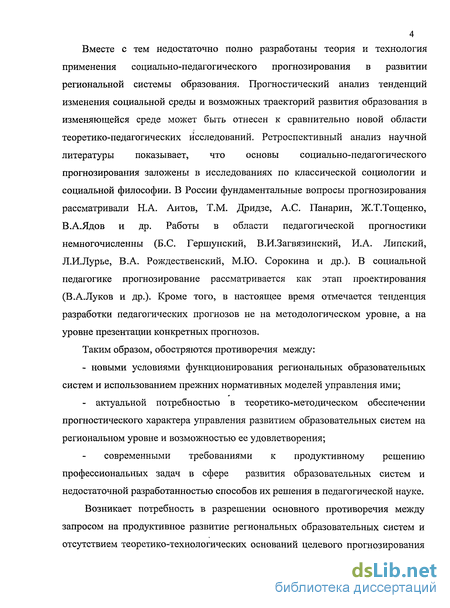 4

Вместе с тем недостаточно полно разработаны теория и технология применения социально-педагогического прогнозирования в развитии региональной системы образования. Прогностический анализ тенденций изменения социальной среды и возможных траекторий развития образования в изменяющейся среде может быть отнесен к сравнительно новой области теоретико-педагогических исследований. Ретроспективный анализ научной литературы показывает, что основы социально-педагогического прогнозирования заложены в исследованиях по классической социологии и социальной философии. В России фундаментальные вопросы прогнозирования рассматривали Н.А. Аитов, Т.М. Дридзе, А.С. Панарин, Ж.Т.Тощенко, В.А.Ядов и др. Работы в области педагогической прогностики немногочисленны (Б.С. Гершунский, В.И.Загвязинский, И.А. Липский, Л.И.Лурье, В.А. Рождественский, М.Ю. Сорокина и др.). В социальной педагогике прогнозирование рассматривается как этап проектирования (В.А.Луков и др.). Кроме того, в настоящее время отмечается тенденция разработки педагогических прогнозов не на методологическом уровне, а на уровне презентации конкретных прогнозов.

Таким образом, обостряются противоречия между:

- новыми условиями функционирования региональных образовательных систем и использованием прежних нормативных моделей управления ими;

- актуальной потребностью в теоретико-методическом обеспечении прогностического характера управления развитием образовательных систем на региональном уровне и возможностью ее удовлетворения;

- современными требованиями к продуктивному решению профессиональных задач в сфере развития образовательных систем и недостаточной разработанностью способов их решения в педагогической науке.

Возникает потребность в разрешении основного противоречия между запросом на продуктивное развитие региональных образовательных систем и отсутствием теоретико-технологических оснований целевого прогнозирования

dsLib.net
библиотека диссертаций